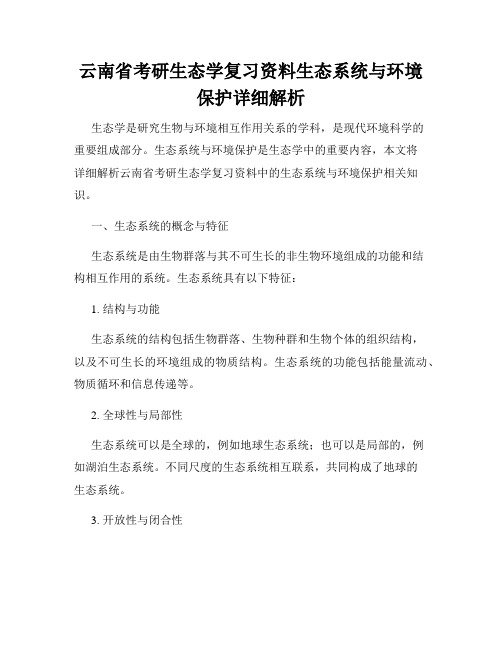 云南省考研生态学复习资料生态系统与环境保护详细解析

生态学是研究生物与环境相互作用关系的学科，是现代环境科学的重要组成部分。生态系统与环境保护是生态学中的重要内容，本文将详细解析云南省考研生态学复习资料中的生态系统与环境保护相关知识。

一、生态系统的概念与特征

生态系统是由生物群落与其不可生长的非生物环境组成的功能和结构相互作用的系统。生态系统具有以下特征：

1. 结构与功能

生态系统的结构包括生物群落、生物种群和生物个体的组织结构，以及不可生长的环境组成的物质结构。生态系统的功能包括能量流动、物质循环和信息传递等。

2. 全球性与局部性

生态系统可以是全球的，例如地球生态系统；也可以是局部的，例如湖泊生态系统。不同尺度的生态系统相互联系，共同构成了地球的生态系统。

3. 开放性与闭合性